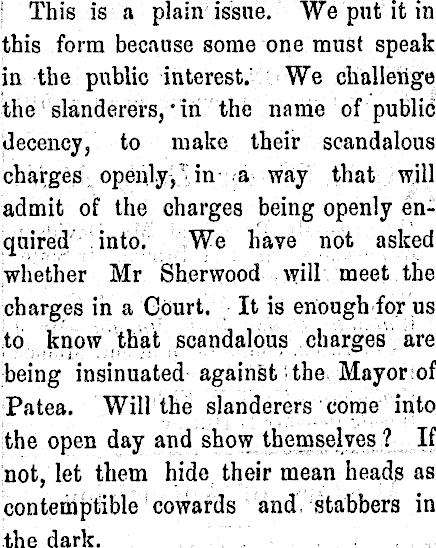 This is a plain issue. We put it in this form because some one must speak in the public interest. We challenge the slanderers, in the name of public decency, to make their scandalous charges openly, in a way that will admit of the charges being openly enquired into. We have not asked whether Mr Sherwood will meet the charges in a Court. It is enough for us to know that scandalous charges are being insinuated against the Mayor of Patea. Will the slanderers come into the open day and show themselves? If not, let them hide their mean heads as contemptible cowards and stabbers in the dark.